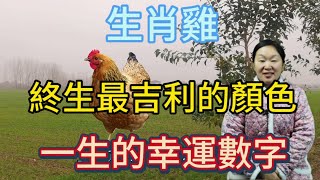 生肖雞

終生最吉利的顏色

一生的幸運數字